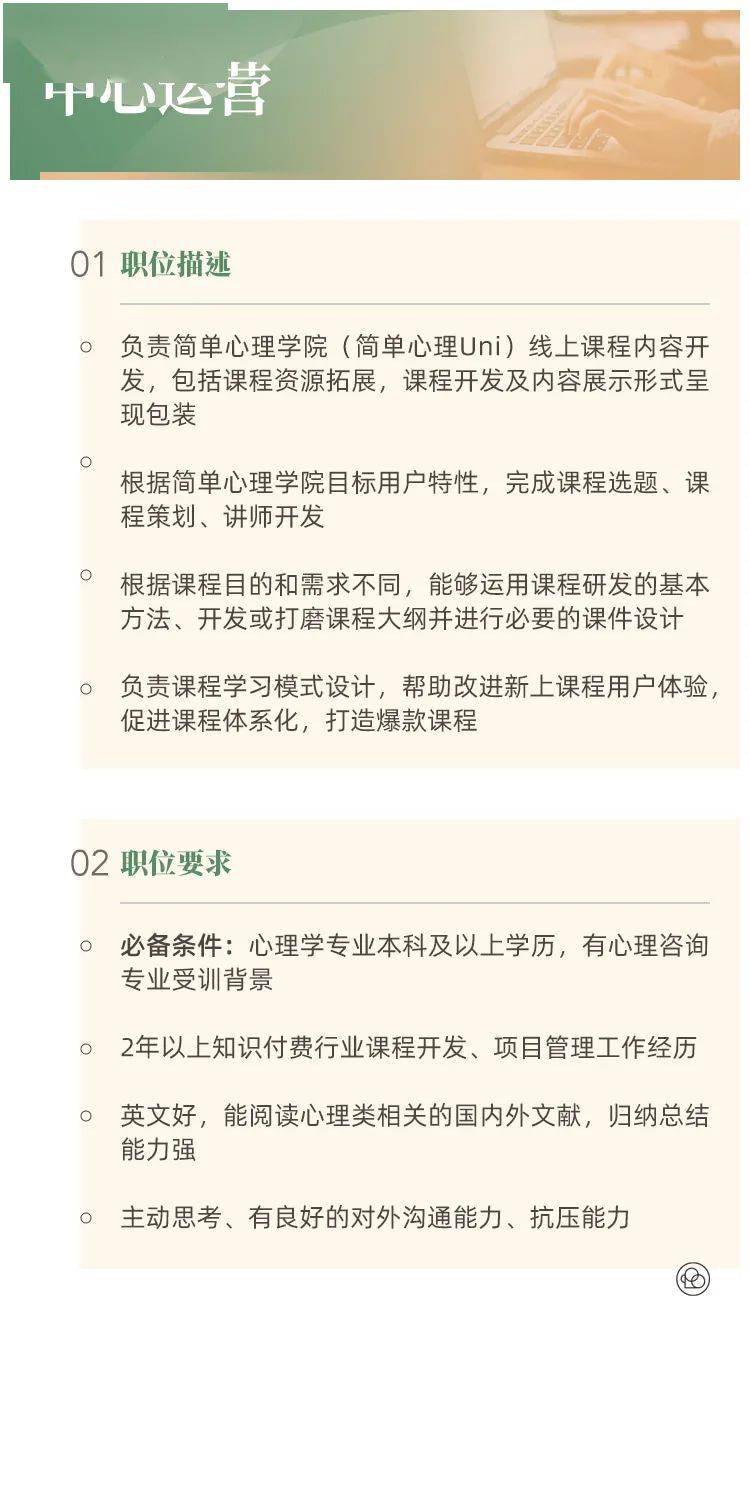 中心运营

01 职位描述

○ 负责简单心理学院（简单心理Uni）线上课程内容开发，包括课程资源拓展，课程开发及内容展示形式呈现包装

○ 根据简单心理学院目标用户特性，完成课程选题、课程策划、讲师开发

○ 根据课程目的和需求不同，能够运用课程研发的基本方法、开发或打磨课程大纲并进行必要的课件设计

○ 负责课程学习模式设计，帮助改进新上课程用户体验，促进课程体系化，打造爆款课程

02 职位要求

○ 必备条件：心理学专业本科及以上学历，有心理咨询专业受训背景

○ 2年以上知识付费行业课程开发、项目管理工作经历

○ 英文好，能阅读心理类相关的国内外文献，归纳总结能力强

○ 主动思考、有良好的对外沟通能力、抗压能力